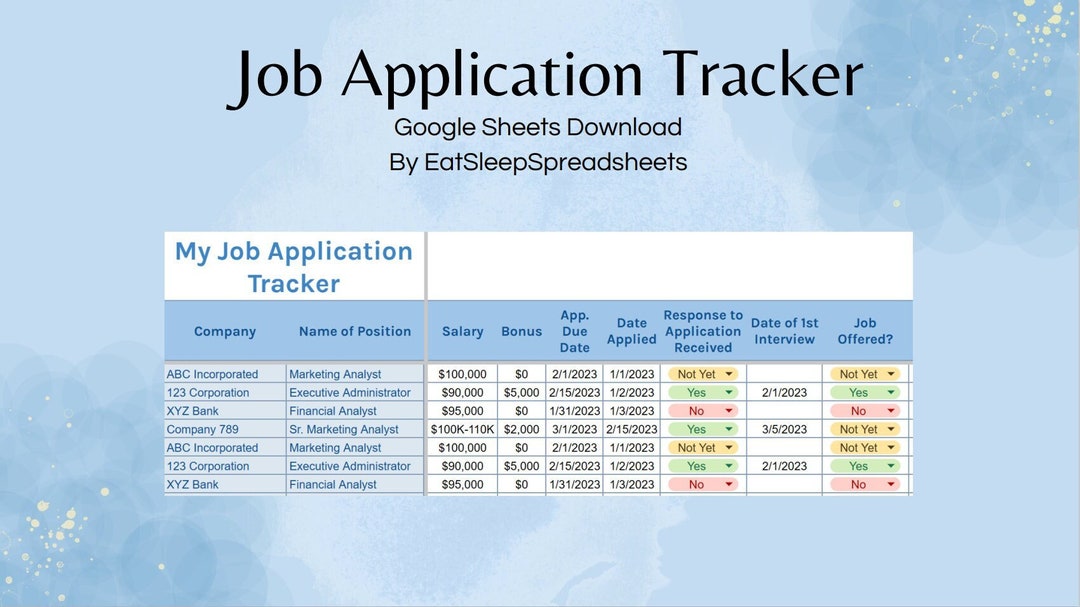 Job Application Tracker
Google Sheets Download
By EatSleepSpreadsheets

My Job Application Tracker

| Company | Name of Position | Salary | Bonus | App. Due Date | Date Applied | Response to Application Received | Date of 1st Interview | Job Offered? |
|---|---|---|---|---|---|---|---|---|
| ABC Incorporated | Marketing Analyst | $100,000 | $0 | 2/1/2023 | 1/1/2023 | Not Yet | | Not Yet |
| 123 Corporation | Executive Administrator | $90,000 | $5,000 | 2/15/2023 | 1/2/2023 | Yes | 2/1/2023 | Yes |
| XYZ Bank | Financial Analyst | $95,000 | $0 | 1/31/2023 | 1/3/2023 | No | | No |
| Company 789 | Sr. Marketing Analyst | $100K-110K | $2,000 | 3/1/2023 | 2/15/2023 | Yes | 3/5/2023 | Not Yet |
| ABC Incorporated | Marketing Analyst | $100,000 | $0 | 2/1/2023 | 1/1/2023 | Not Yet | | Not Yet |
| 123 Corporation | Executive Administrator | $90,000 | $5,000 | 2/15/2023 | 1/2/2023 | Yes | 2/1/2023 | Yes |
| XYZ Bank | Financial Analyst | $95,000 | $0 | 1/31/2023 | 1/3/2023 | No | | No |